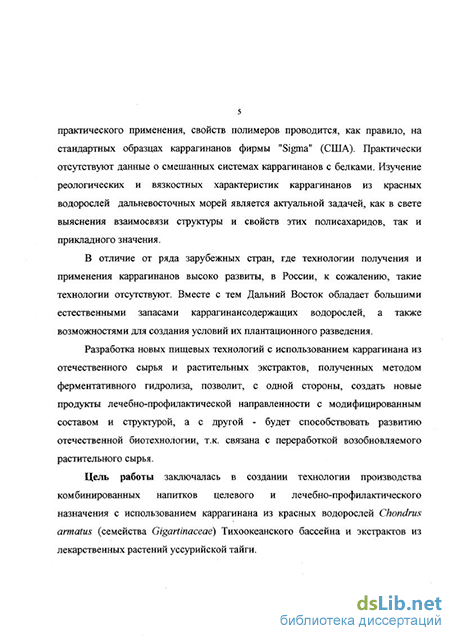 5

практического применения, свойств полимеров проводится, как правило, на стандартных образцах каррагинанов фирмы "Sigma" (США). Практически отсутствуют данные о смешанных системах каррагинанов с белками. Изучение реологических и вязкостных характеристик каррагинанов из красных водорослей дальневосточных морей является актуальной задачей, как в свете выяснения взаимосвязи структуры и свойств этих полисахаридов, так и прикладного значения.

В отличие от ряда зарубежных стран, где технологии получения и применения каррагинанов высоко развиты, в России, к сожалению, такие технологии отсутствуют. Вместе с тем Дальний Восток обладает большими естественными запасами каррагинансодержащих водорослей, а также возможностями для создания условий их плантационного разведения.

Разработка новых пищевых технологий с использованием каррагинана из отечественного сырья и растительных экстрактов, полученных методом ферментативного гидролиза, позволит, с одной стороны, создать новые продукты лечебно-профилактической направленности с модифицированным составом и структурой, а с другой - будет способствовать развитию отечественной биотехнологии, т.к. связана с переработкой возобновляемого растительного сырья.

Цель работы заключалась в создании технологии производства комбинированных напитков целевого и лечебно-профилактического назначения с использованием каррагинана из красных водорослей Chondrus armatus (семейства Gigartinaceae) Тихоокеанского бассейна и экстрактов из лекарственных растений уссурийской тайги.

dsLib.net
библиотека диссертаций